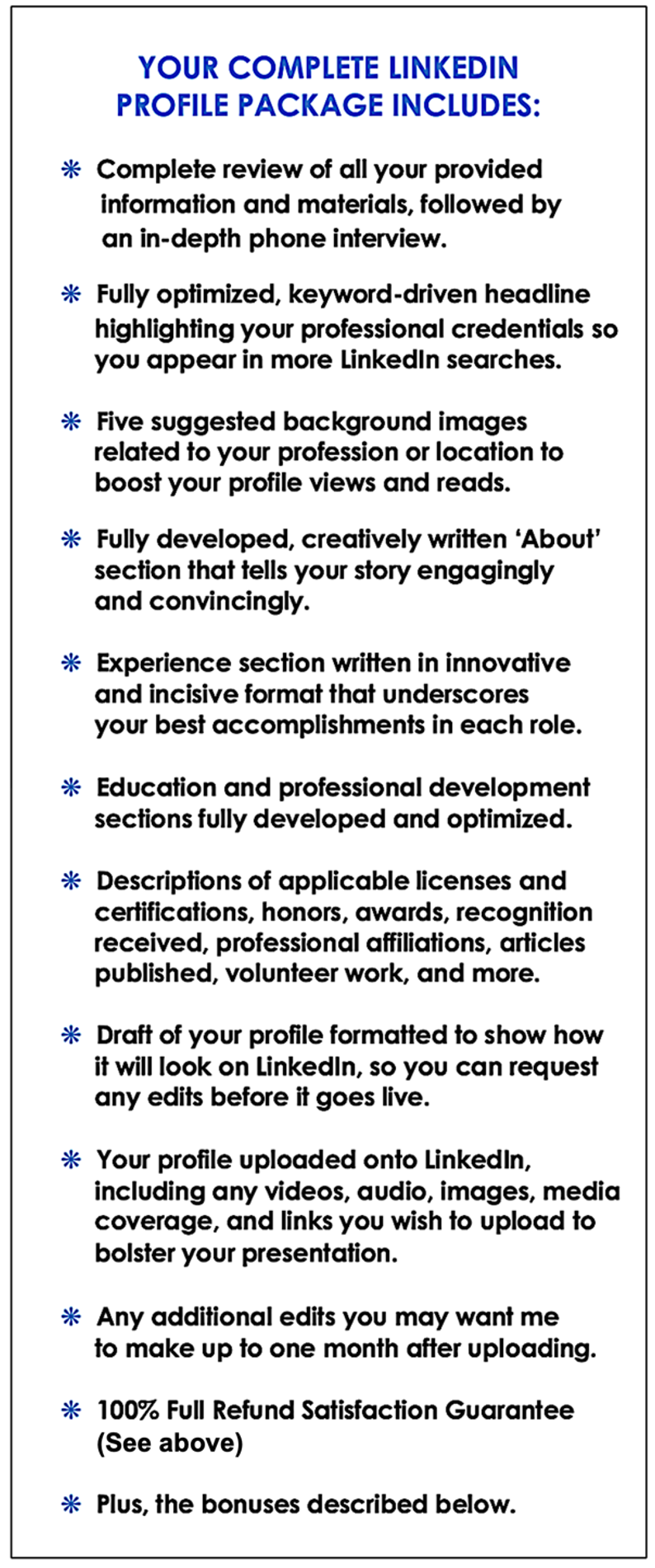 YOUR COMPLETE LINKEDIN PROFILE PACKAGE INCLUDES:

❋ Complete review of all your provided information and materials, followed by an in-depth phone interview.

❋ Fully optimized, keyword-driven headline highlighting your professional credentials so you appear in more LinkedIn searches.

❋ Five suggested background images related to your profession or location to boost your profile views and reads.

❋ Fully developed, creatively written 'About' section that tells your story engagingly and convincingly.

❋ Experience section written in innovative and incisive format that underscores your best accomplishments in each role.

❋ Education and professional development sections fully developed and optimized.

❋ Descriptions of applicable licenses and certifications, honors, awards, recognition received, professional affiliations, articles published, volunteer work, and more.

❋ Draft of your profile formatted to show how it will look on LinkedIn, so you can request any edits before it goes live.

❋ Your profile uploaded onto LinkedIn, including any videos, audio, images, media coverage, and links you wish to upload to bolster your presentation.

❋ Any additional edits you may want me to make up to one month after uploading.

❋ 100% Full Refund Satisfaction Guarantee (See above)

❋ Plus, the bonuses described below.